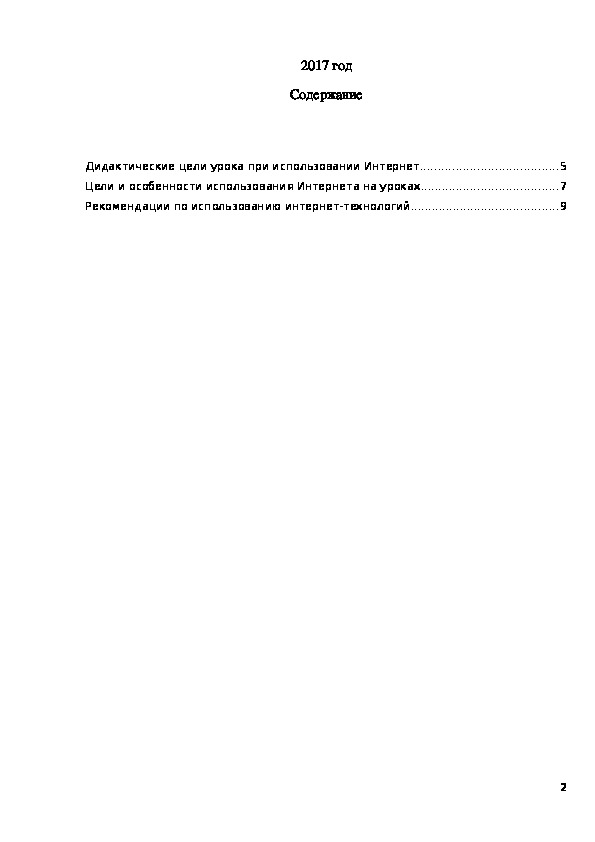 2017 год

Содержание

Дидактические цели урока при использовании Интернет 5
Цели и особенности использования Интернета на уроках 7
Рекомендации по использованию интернет-технологий 9

2